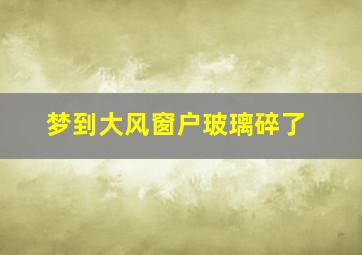 梦到大风窗户玻璃碎了